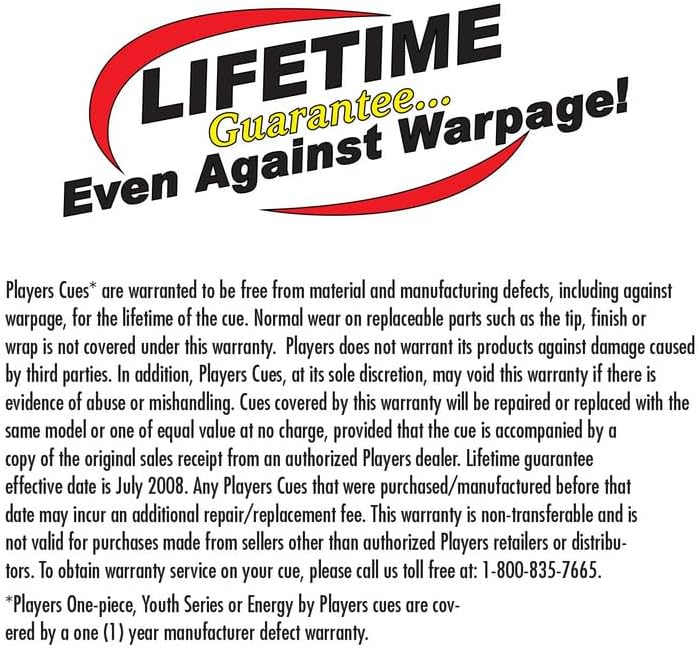 LIFETIME
Guarantee...
Even Against Warpage!

Players Cues* are warranted to be free from material and manufacturing defects, including against warpage, for the lifetime of the cue. Normal wear on replaceable parts such as the tip, finish or wrap is not covered under this warranty. Players does not warrant its products against damage caused by third parties. In addition, Players Cues, at its sole discretion, may void this warranty if there is evidence of abuse or mishandling. Cues covered by this warranty will be repaired or replaced with the same model or one of equal value at no charge, provided that the cue is accompanied by a copy of the original sales receipt from an authorized Players dealer. Lifetime guarantee effective date is July 2008. Any Players Cues that were purchased/manufactured before that date may incur an additional repair/replacement fee. This warranty is non-transferable and is not valid for purchases made from sellers other than authorized Players retailers or distributors. To obtain warranty service on your cue, please call us toll free at: 1-800-835-7665.

*Players One-piece, Youth Series or Energy by Players cues are covered by a one (1) year manufacturer defect warranty.